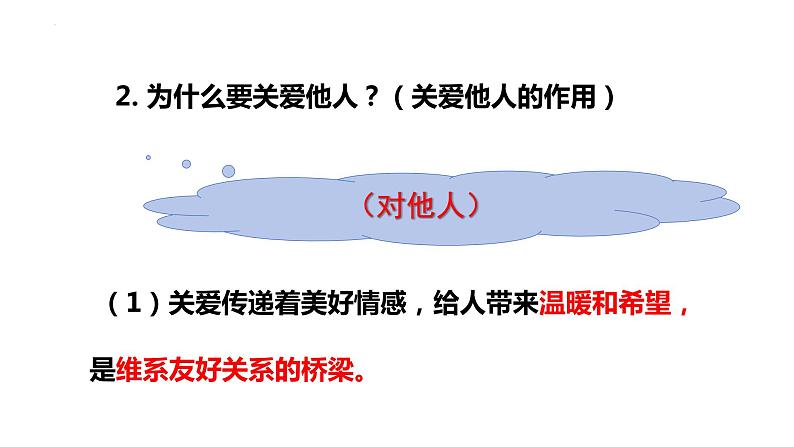 2. 为什么要关爱他人？（关爱他人的作用）

（对他人）

（1）关爱传递着美好情感，给人带来温暖和希望，是维系友好关系的桥梁。